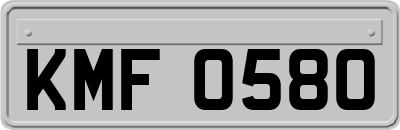 KMF 0580